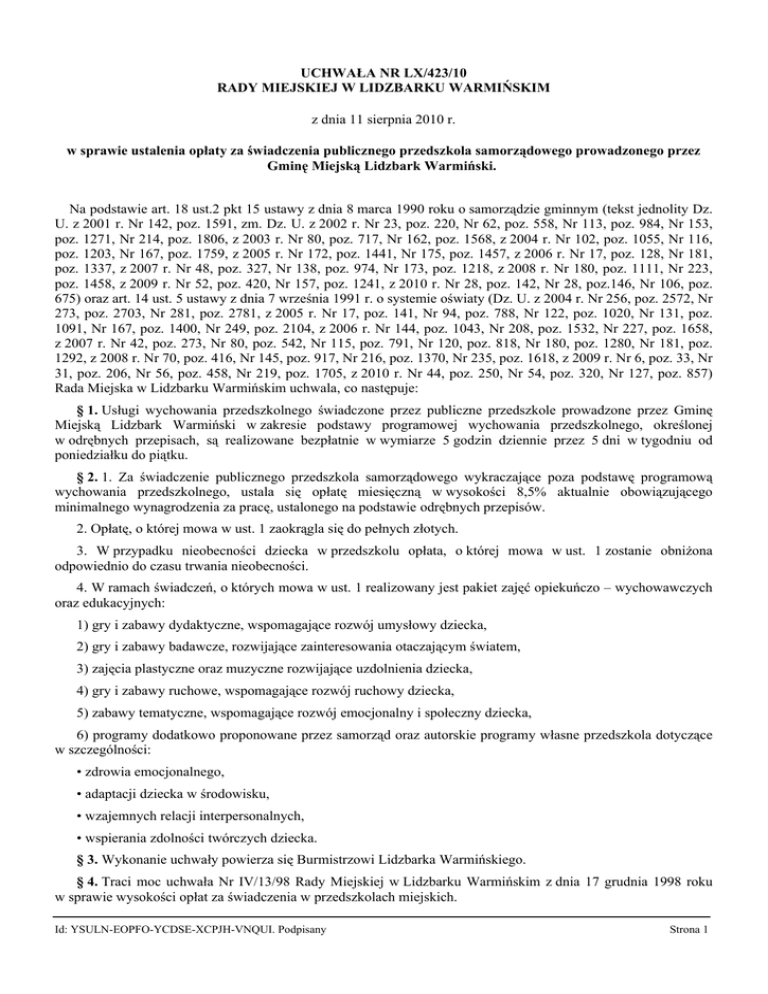 UCHWAŁA NR LX/423/10
RADY MIEJSKIEJ W LIDZBARKU WARMIŃSKIM

z dnia 11 sierpnia 2010 r.

w sprawie ustalenia opłaty za świadczenia publicznego przedszkola samorządowego prowadzonego przez Gminę Miejską Lidzbark Warmiński.

Na podstawie art. 18 ust.2 pkt 15 ustawy z dnia 8 marca 1990 roku o samorządzie gminnym (tekst jednolity Dz. U. z 2001 r. Nr 142, poz. 1591, zm. Dz. U. z 2002 r. Nr 23, poz. 220, Nr 62, poz. 558, Nr 113, poz. 984, Nr 153, poz. 1271, Nr 214, poz. 1806, z 2003 r. Nr 80, poz. 717, Nr 162, poz. 1568, z 2004 r. Nr 102, poz. 1055, Nr 116, poz. 1203, Nr 167, poz. 1759, z 2005 r. Nr 172, poz. 1441, Nr 175, poz. 1457, z 2006 r. Nr 17, poz. 128, Nr 181, poz. 1337, z 2007 r. Nr 48, poz. 327, Nr 138, poz. 974, Nr 173, poz. 1218, z 2008 r. Nr 180, poz. 1111, Nr 223, poz. 1458, z 2009 r. Nr 52, poz. 420, Nr 157, poz. 1241, z 2010 r. Nr 28, poz. 142, Nr 28, poz.146, Nr 106, poz. 675) oraz art. 14 ust. 5 ustawy z dnia 7 września 1991 r. o systemie oświaty (Dz. U. z 2004 r. Nr 256, poz. 2572, Nr 273, poz. 2703, Nr 281, poz. 2781, z 2005 r. Nr 17, poz. 141, Nr 94, poz. 788, Nr 122, poz. 1020, Nr 131, poz. 1091, Nr 167, poz. 1400, Nr 249, poz. 2104, z 2006 r. Nr 144, poz. 1043, Nr 208, poz. 1532, Nr 227, poz. 1658, z 2007 r. Nr 42, poz. 273, Nr 80, poz. 542, Nr 115, poz. 791, Nr 120, poz. 818, Nr 180, poz. 1280, Nr 181, poz. 1292, z 2008 r. Nr 70, poz. 416, Nr 145, poz. 917, Nr 216, poz. 1370, Nr 235, poz. 1618, z 2009 r. Nr 6, poz. 33, Nr 31, poz. 206, Nr 56, poz. 458, Nr 219, poz. 1705, z 2010 r. Nr 44, poz. 250, Nr 54, poz. 320, Nr 127, poz. 857) Rada Miejska w Lidzbarku Warmińskim uchwala, co następuje:

§ 1. Usługi wychowania przedszkolnego świadczone przez publiczne przedszkole prowadzone przez Gminę Miejską Lidzbark Warmiński w zakresie podstawy programowej wychowania przedszkolnego, określonej w odrębnych przepisach, są realizowane bezpłatnie w wymiarze 5 godzin dziennie przez 5 dni w tygodniu od poniedziałku do piątku.

§ 2. 1. Za świadczenie publicznego przedszkola samorządowego wykraczające poza podstawę programową wychowania przedszkolnego, ustala się opłatę miesięczną w wysokości 8,5% aktualnie obowiązującego minimalnego wynagrodzenia za pracę, ustalonego na podstawie odrębnych przepisów.

2. Opłatę, o której mowa w ust. 1 zaokrągla się do pełnych złotych.

3. W przypadku nieobecności dziecka w przedszkolu opłata, o której mowa w ust. 1 zostanie obniżona odpowiednio do czasu trwania nieobecności.

4. W ramach świadczeń, o których mowa w ust. 1 realizowany jest pakiet zajęć opiekuńczo – wychowawczych oraz edukacyjnych:

1) gry i zabawy dydaktyczne, wspomagające rozwój umysłowy dziecka,

2) gry i zabawy badawcze, rozwijające zainteresowania otaczającym światem,

3) zajęcia plastyczne oraz muzyczne rozwijające uzdolnienia dziecka,

4) gry i zabawy ruchowe, wspomagające rozwój ruchowy dziecka,

5) zabawy tematyczne, wspomagające rozwój emocjonalny i społeczny dziecka,

6) programy dodatkowo proponowane przez samorząd oraz autorskie programy własne przedszkola dotyczące w szczególności:

• zdrowia emocjonalnego,

• adaptacji dziecka w środowisku,

• wzajemnych relacji interpersonalnych,

• wspierania zdolności twórczych dziecka.

§ 3. Wykonanie uchwały powierza się Burmistrzowi Lidzbarka Warmińskiego.

§ 4. Traci moc uchwała Nr IV/13/98 Rady Miejskiej w Lidzbarku Warmińskim z dnia 17 grudnia 1998 roku w sprawie wysokości opłat za świadczenia w przedszkolach miejskich.

Id: YSULN-EOPFO-YCDSE-XCPJH-VNQUI. Podpisany

Strona 1